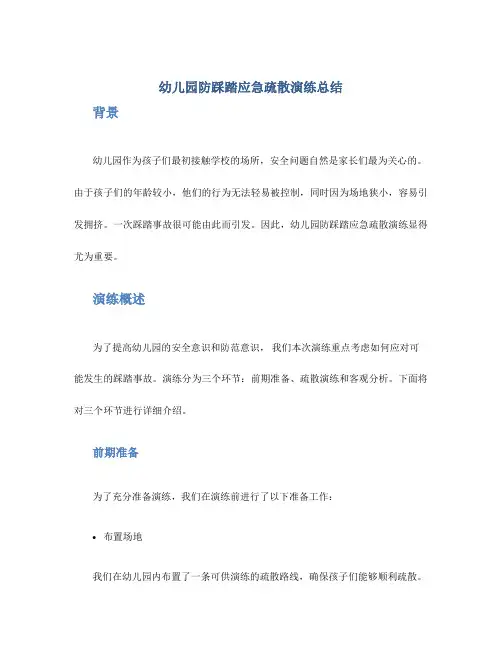 幼儿园防踩踏应急疏散演练总结

背景

幼儿园作为孩子们最初接触学校的场所，安全问题自然是家长们最为关心的。由于孩子们的年龄较小，他们的行为无法轻易被控制，同时因为场地狭小，容易引发拥挤。一次踩踏事故很可能由此而引发。因此，幼儿园防踩踏应急疏散演练显得尤为重要。

演练概述

为了提高幼儿园的安全意识和防范意识，我们本次演练重点考虑如何应对可能发生的踩踏事故。演练分为三个环节：前期准备、疏散演练和客观分析。下面将对三个环节进行详细介绍。

前期准备

为了充分准备演练，我们在演练前进行了以下准备工作：

• 布置场地

我们在幼儿园内布置了一条可供演练的疏散路线，确保孩子们能够顺利疏散。